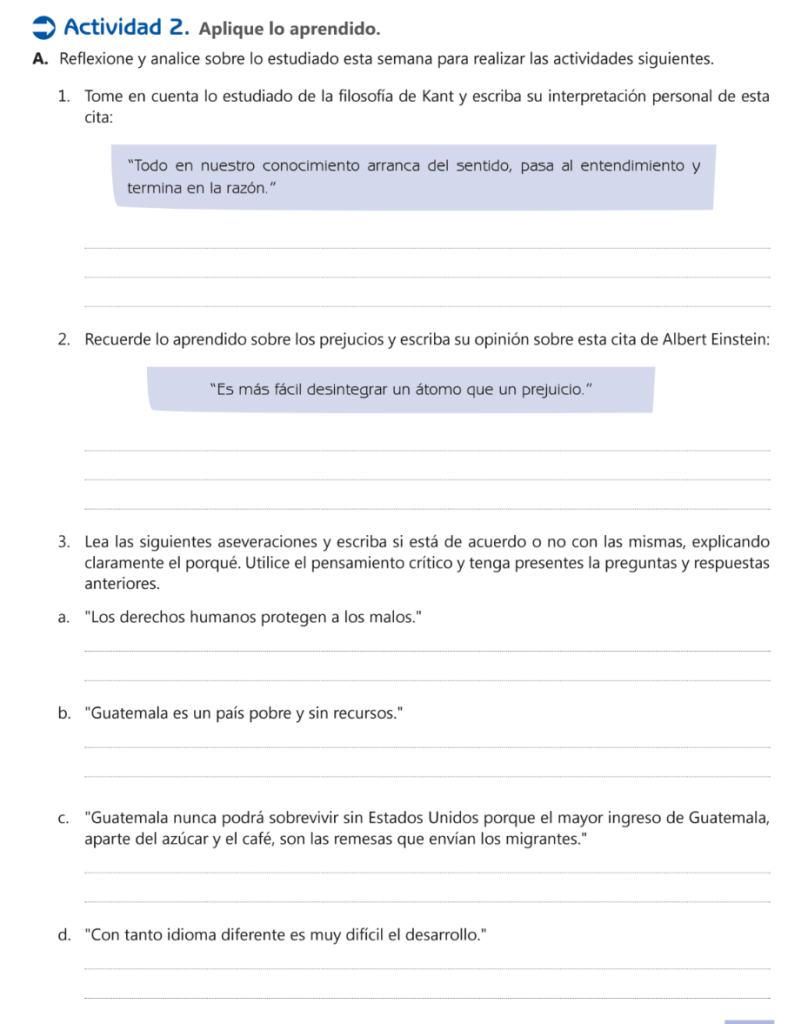 Actividad 2. Aplique lo aprendido.

A. Reflexione y analice sobre lo estudiado esta semana para realizar las actividades siguientes.

1. Tome en cuenta lo estudiado de la filosofía de Kant y escriba su interpretación personal de esta cita:

"Todo en nuestro conocimiento arranca del sentido, pasa al entendimiento y termina en la razón."

2. Recuerde lo aprendido sobre los prejucios y escriba su opinión sobre esta cita de Albert Einstein:

"Es más fácil desintegrar un átomo que un prejuicio."

3. Lea las siguientes aseveraciones y escriba si está de acuerdo o no con las mismas, explicando claramente el porqué. Utilice el pensamiento crítico y tenga presentes la preguntas y respuestas anteriores.

a. "Los derechos humanos protegen a los malos."

b. "Guatemala es un país pobre y sin recursos."

c. "Guatemala nunca podrá sobrevivir sin Estados Unidos porque el mayor ingreso de Guatemala, aparte del azúcar y el café, son las remesas que envían los migrantes."

d. "Con tanto idioma diferente es muy difícil el desarrollo."